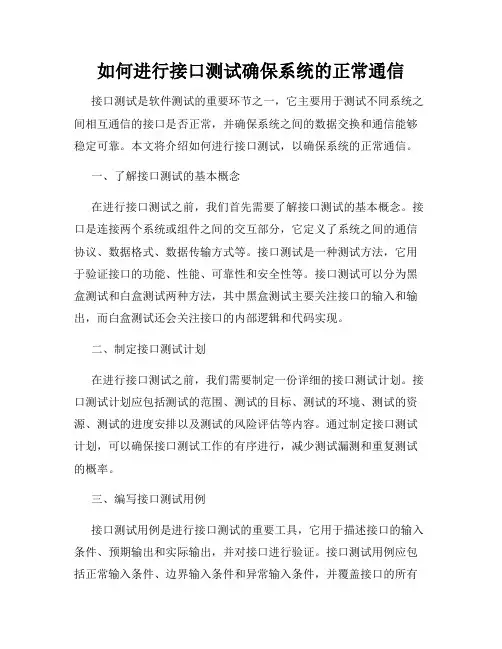 如何进行接口测试确保系统的正常通信

接口测试是软件测试的重要环节之一，它主要用于测试不同系统之间相互通信的接口是否正常，并确保系统之间的数据交换和通信能够稳定可靠。本文将介绍如何进行接口测试，以确保系统的正常通信。

一、了解接口测试的基本概念

在进行接口测试之前，我们首先需要了解接口测试的基本概念。接口是连接两个系统或组件之间的交互部分，它定义了系统之间的通信协议、数据格式、数据传输方式等。接口测试是一种测试方法，它用于验证接口的功能、性能、可靠性和安全性等。接口测试可以分为黑盒测试和白盒测试两种方法，其中黑盒测试主要关注接口的输入和输出，而白盒测试还会关注接口的内部逻辑和代码实现。

二、制定接口测试计划

在进行接口测试之前，我们需要制定一份详细的接口测试计划。接口测试计划应包括测试的范围、测试的目标、测试的环境、测试的资源、测试的进度安排以及测试的风险评估等内容。通过制定接口测试计划，可以确保接口测试工作的有序进行，减少测试漏测和重复测试的概率。

三、编写接口测试用例

接口测试用例是进行接口测试的重要工具，它用于描述接口的输入条件、预期输出和实际输出，并对接口进行验证。接口测试用例应包括正常输入条件、边界输入条件和异常输入条件，并覆盖接口的所有